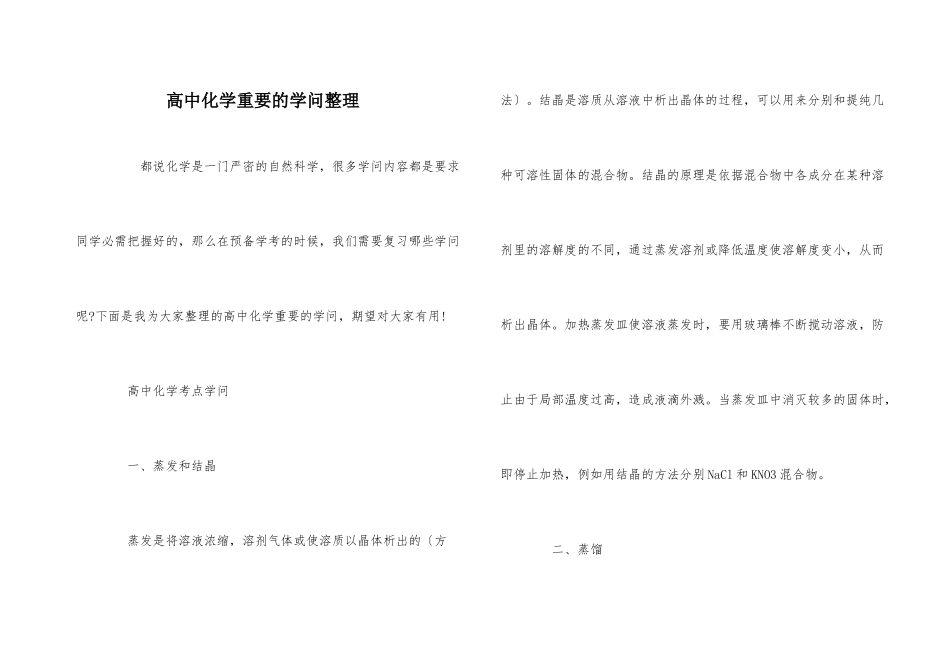 高中化学重要的学问整理

都说化学是一门严密的自然科学，很多学问内容都是要求同学必需把握好的，那么在预备学考的时候，我们需要复习哪些学问呢?下面是我为大家整理的高中化学重要的学问，期望对大家有用!

高中化学考点学问

一、蒸发和结晶

蒸发是将溶液浓缩，溶剂气体或使溶质以晶体析出的〔方法〕。结晶是溶质从溶液中析出晶体的过程，可以用来分别和提纯几种可溶性固体的混合物。结晶的原理是依据混合物中各成分在某种溶剂里的溶解度的不同，通过蒸发溶剂或降低温度使溶解度变小，从而析出晶体。加热蒸发皿使溶液蒸发时，要用玻璃棒不断搅动溶液，防止由于局部温度过高，造成液滴外溅。当蒸发皿中消灭较多的固体时，即停止加热，例如用结晶的方法分别NaCl和KNO3混合物。

二、蒸馏